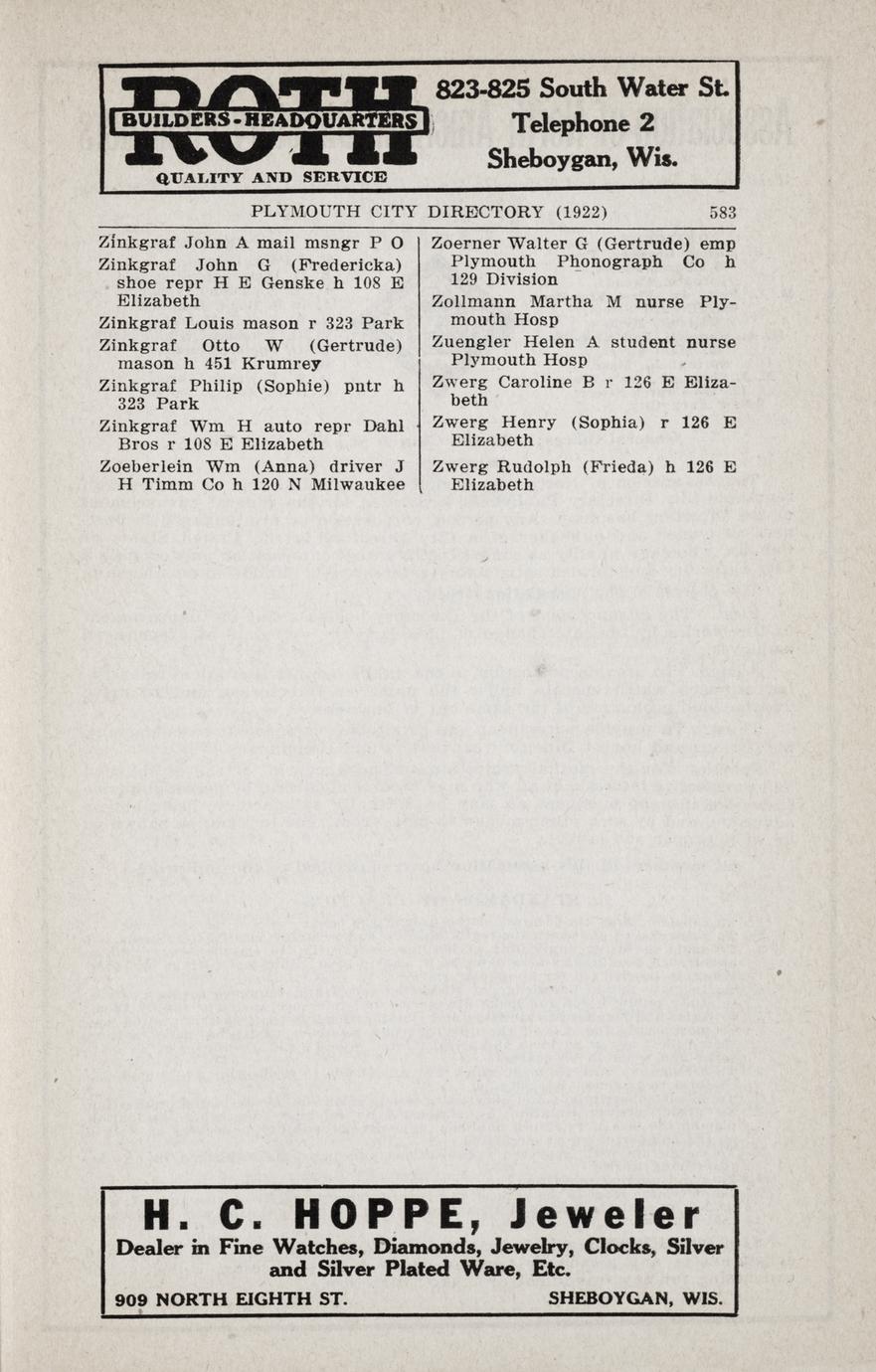 ROTH
BUILDERS-HEADQUARTERS
QUALITY AND SERVICE

823-825 South Water St.
Telephone 2
Sheboygan, Wis.

PLYMOUTH CITY DIRECTORY (1922) 583

Zinkgraf John A mail msngr P O

Zinkgraf John G (Fredericka) shoe repr H E Genske h 108 E Elizabeth

Zinkgraf Louis mason r 323 Park

Zinkgraf Otto W (Gertrude) mason h 451 Krumrey

Zinkgraf Philip (Sophie) pntr h 323 Park

Zinkgraf Wm H auto repr Dahl Bros r 108 E Elizabeth

Zoeberlein Wm (Anna) driver J H Timm Co h 120 N Milwaukee

Zoerner Walter G (Gertrude) emp Plymouth Phonograph Co h 129 Division

Zollmann Martha M nurse Plymouth Hosp

Zuengler Helen A student nurse Plymouth Hosp

Zwerg Caroline B r 126 E Elizabeth

Zwerg Henry (Sophia) r 126 E Elizabeth

Zwerg Rudolph (Frieda) h 126 E Elizabeth

H. C. HOPPE, Jeweler
Dealer in Fine Watches, Diamonds, Jewelry, Clocks, Silver and Silver Plated Ware, Etc.
909 NORTH EIGHTH ST. SHEBOYGAN, WIS.